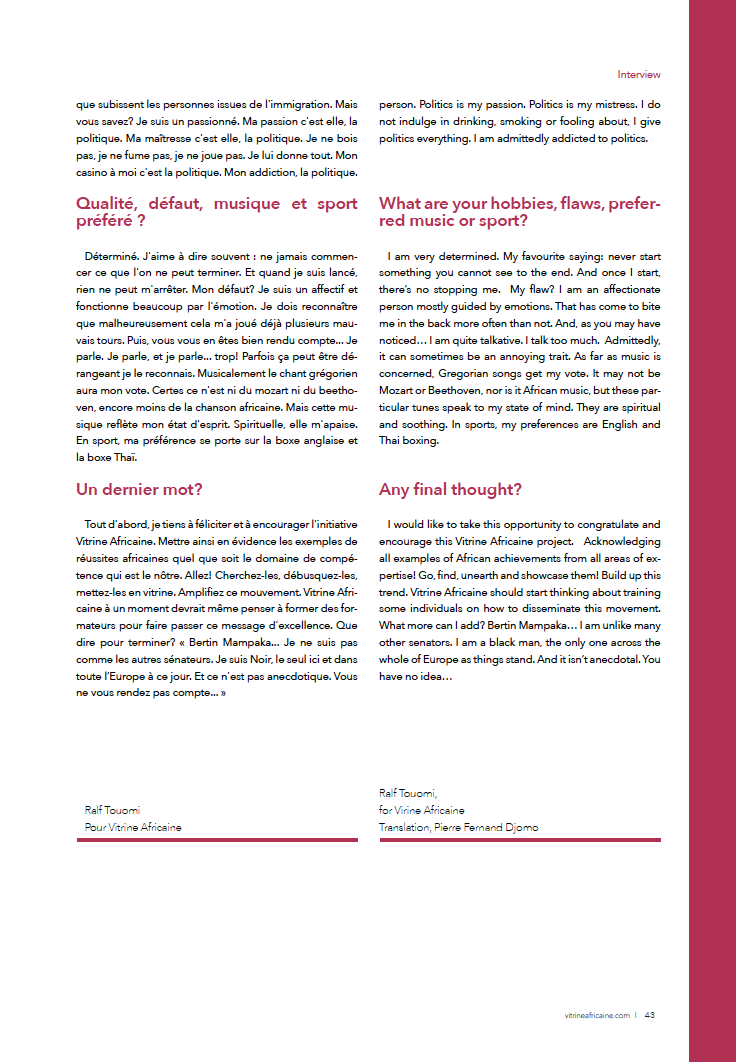 Interview

que subissent les personnes issues de l'immigration. Mais vous savez? Je suis un passionné. Ma passion c'est elle, la politique. Ma maîtresse c'est elle, la politique. Je ne bois pas, je ne fume pas, je ne joue pas. Je lui donne tout. Mon casino à moi c'est la politique. Mon addiction, la politique.

Qualité, défaut, musique et sport préféré ?

Déterminé. J'aime à dire souvent : ne jamais commencer ce que l'on ne peut terminer. Et quand je suis lancé, rien ne peut m'arrêter. Mon défaut? Je suis un affectif et fonctionne beaucoup par l'émotion. Je dois reconnaître que malheureusement cela m'a joué déjà plusieurs mauvais tours. Puis, vous vous en êtes bien rendu compte... Je parle. Je parle, et je parle... trop! Parfois ça peut être dérangeant je le reconnais. Musicalement le chant grégorien aura mon vote. Certes ce n'est ni du mozart ni du beethoven, encore moins de la chanson africaine. Mais cette musique reflète mon état d'esprit. Spirituelle, elle m'apaise. En sport, ma préférence se porte sur la boxe anglaise et la boxe Thaï.

Un dernier mot?

Tout d'abord, je tiens à féliciter et à encourager l'initiative Vitrine Africaine. Mettre ainsi en évidence les exemples de réussites africaines quel que soit le domaine de compétence qui est le nôtre. Allez! Cherchez-les, débusquez-les, mettez-les en vitrine. Amplifiez ce mouvement. Vitrine Africaine à un moment devrait même penser à former des formateurs pour faire passer ce message d'excellence. Que dire pour terminer? « Bertin Mampaka... Je ne suis pas comme les autres sénateurs. Je suis Noir, le seul ici et dans toute l'Europe à ce jour. Et ce n'est pas anecdotique. Vous ne vous rendez pas compte... »

Ralf Touomi
Pour Vitrine Africaine

person. Politics is my passion. Politics is my mistress. I do not indulge in drinking, smoking or fooling about, I give politics everything. I am admittedly addicted to politics.

What are your hobbies, flaws, preferred music or sport?

I am very determined. My favourite saying: never start something you cannot see to the end. And once I start, there's no stopping me. My flaw? I am an affectionate person mostly guided by emotions. That has come to bite me in the back more often than not. And, as you may have noticed... I am quite talkative. I talk too much. Admittedly, it can sometimes be an annoying trait. As far as music is concerned, Gregorian songs get my vote. It may not be Mozart or Beethoven, nor is it African music, but these particular tunes speak to my state of mind. They are spiritual and soothing. In sports, my preferences are English and Thai boxing.

Any final thought?

I would like to take this opportunity to congratulate and encourage this Vitrine Africaine project. Acknowledging all examples of African achievements from all areas of expertise! Go, find, unearth and showcase them! Build up this trend. Vitrine Africaine should start thinking about training some individuals on how to disseminate this movement. What more can I add? Bertin Mampaka... I am unlike many other senators. I am a black man, the only one across the whole of Europe as things stand. And it isn't anecdotal. You have no idea...

Ralf Touomi,
for Virine Africaine
Translation, Pierre Fernand Djomo

vitrineafricaine.com | 43